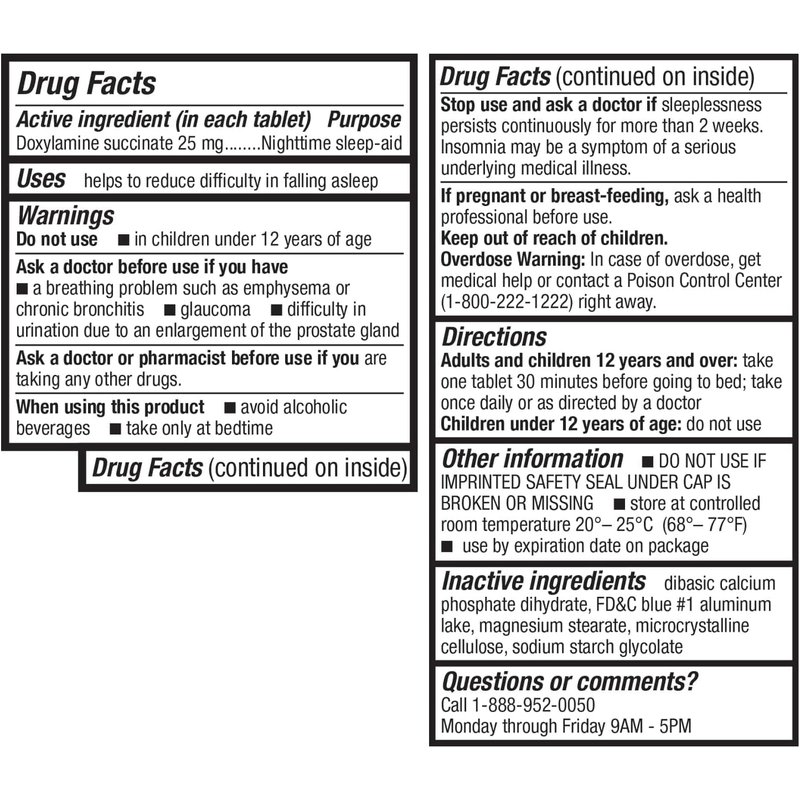 Drug Facts

Active ingredient (in each tablet) Purpose
Doxylamine succinate 25 mg........Nighttime sleep-aid

Uses helps to reduce difficulty in falling asleep

Warnings
Do not use ■ in children under 12 years of age

Ask a doctor before use if you have
■ a breathing problem such as emphysema or chronic bronchitis ■ glaucoma ■ difficulty in urination due to an enlargement of the prostate gland

Ask a doctor or pharmacist before use if you are taking any other drugs.

When using this product ■ avoid alcoholic beverages ■ take only at bedtime

Drug Facts (continued on inside)

Drug Facts (continued on inside)

Stop use and ask a doctor if sleeplessness persists continuously for more than 2 weeks. Insomnia may be a symptom of a serious underlying medical illness.

If pregnant or breast-feeding, ask a health professional before use.
Keep out of reach of children.
Overdose Warning: In case of overdose, get medical help or contact a Poison Control Center (1-800-222-1222) right away.

Directions
Adults and children 12 years and over: take one tablet 30 minutes before going to bed; take once daily or as directed by a doctor
Children under 12 years of age: do not use

Other information ■ DO NOT USE IF IMPRINTED SAFETY SEAL UNDER CAP IS BROKEN OR MISSING ■ store at controlled room temperature 20°– 25°C (68°– 77°F)
■ use by expiration date on package

Inactive ingredients dibasic calcium phosphate dihydrate, FD&C blue #1 aluminum lake, magnesium stearate, microcrystalline cellulose, sodium starch glycolate

Questions or comments?
Call 1-888-952-0050
Monday through Friday 9AM - 5PM